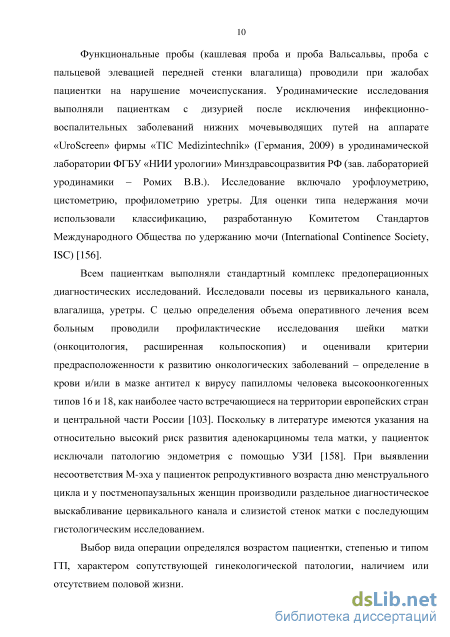 10

Функциональные пробы (кашлевая проба и проба Вальсальвы, проба с пальцевой элевацией передней стенки влагалища) проводили при жалобах пациентки на нарушение мочеиспускания. Уродинамические исследования выполняли пациенткам с дизурией после исключения инфекционно-воспалительных заболеваний нижних мочевыводящих путей на аппарате «UroScreen» фирмы «TIC Medizintechnik» (Германия, 2009) в уродинамической лаборатории ФГБУ «НИИ урологии» Минздравсоцразвития РФ (зав. лабораторией уродинамики – Ромих В.В.). Исследование включало урофлоуметрию, цистометрию, профилометрию уретры. Для оценки типа недержания мочи использовали классификацию, разработанную Комитетом Стандартов Международного Общества по удержанию мочи (International Continence Society, ISC) [156].

Всем пациенткам выполняли стандартный комплекс предоперационных диагностических исследований. Исследовали посевы из цервикального канала, влагалища, уретры. С целью определения объема оперативного лечения всем больным проводили профилактические исследования шейки матки (онкоцитология, расширенная кольпоскопия) и оценивали критерии предрасположенности к развитию онкологических заболеваний – определение в крови и/или в мазке антител к вирусу папилломы человека высокоонкогенных типов 16 и 18, как наиболее часто встречающиеся на территории европейских стран и центральной части России [103]. Поскольку в литературе имеются указания на относительно высокий риск развития аденокарциномы тела матки, у пациенток исключали патологию эндометрия с помощью УЗИ [158]. При выявлении несоответствия М-эха у пациенток репродуктивного возраста дню менструального цикла и у постменопаузальных женщин производили раздельное диагностическое выскабливание цервикального канала и слизистой стенок матки с последующим гистологическим исследованием.

Выбор вида операции определялся возрастом пациентки, степенью и типом ГП, характером сопутствующей гинекологической патологии, наличием или отсутствием половой жизни.

dsLib.net
библиотека диссертаций